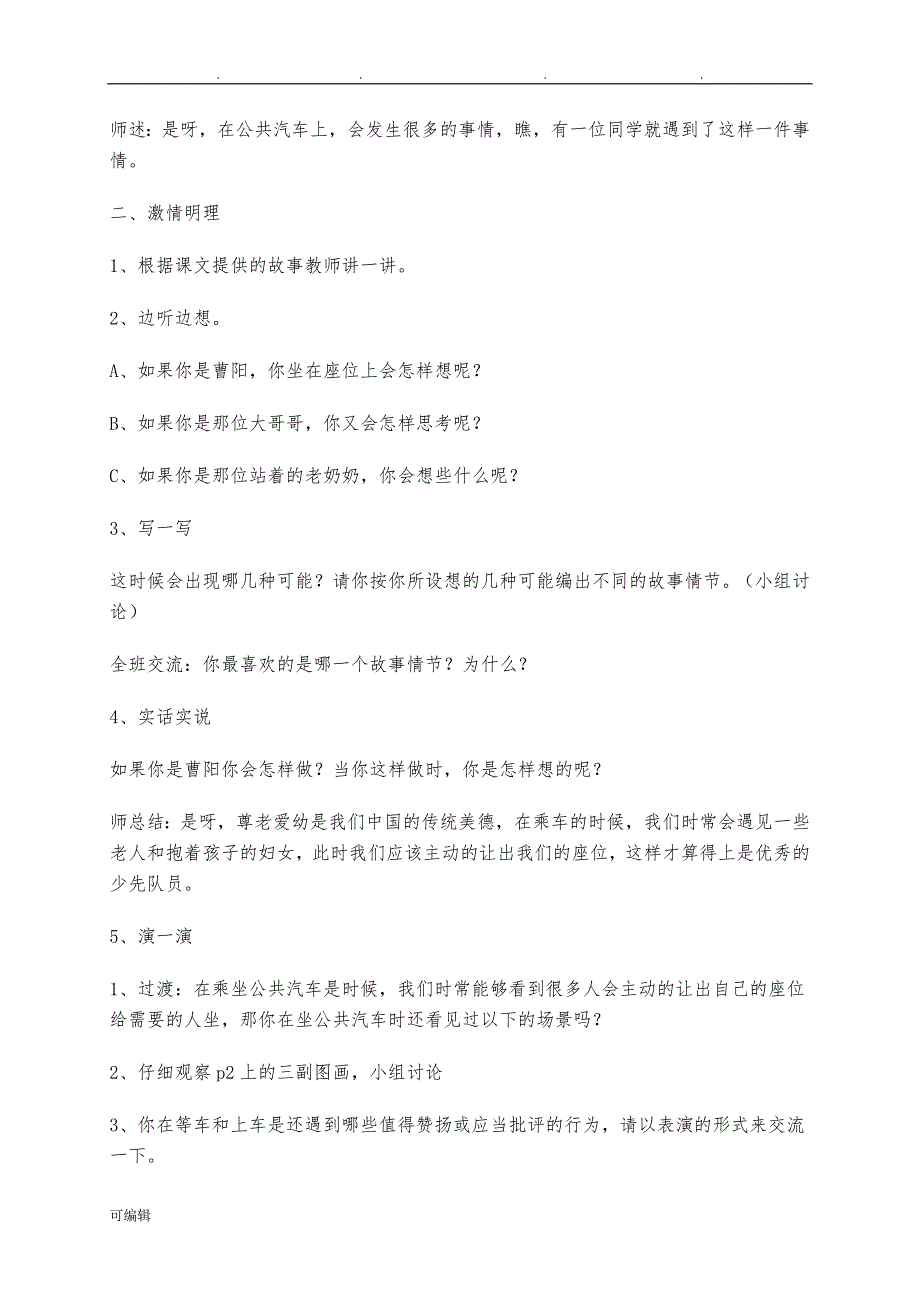 . . . .

师述：是呀，在公共汽车上，会发生很多的事情，瞧，有一位同学就遇到了这样一件事情。

二、激情明理

1、根据课文提供的故事教师讲一讲。

2、边听边想。

A、如果你是曹阳，你坐在座位上会怎样想呢？

B、如果你是那位大哥哥，你又会怎样思考呢？

C、如果你是那位站着的老奶奶，你会想些什么呢？

3、写一写

这时候会出现哪几种可能？请你按你所设想的几种可能编出不同的故事情节。（小组讨论）

全班交流：你最喜欢的是哪一个故事情节？为什么？

4、实话实说

如果你是曹阳你会怎样做？当你这样做时，你是怎样想的呢？

师总结：是呀，尊老爱幼是我们中国的传统美德，在乘车的时候，我们时常会遇见一些老人和抱着孩子的妇女，此时我们应该主动的让出我们的座位，这样才算得上是优秀的少先队员。

5、演一演

1、过渡：在乘坐公共汽车是时候，我们时常能够看到很多人会主动的让出自己的座位给需要的人坐，那你在坐公共汽车时还看见过以下的场景吗？

2、仔细观察p2上的三副图画，小组讨论

3、你在等车和上车是还遇到哪些值得赞扬或应当批评的行为，请以表演的形式来交流一下。

可编辑